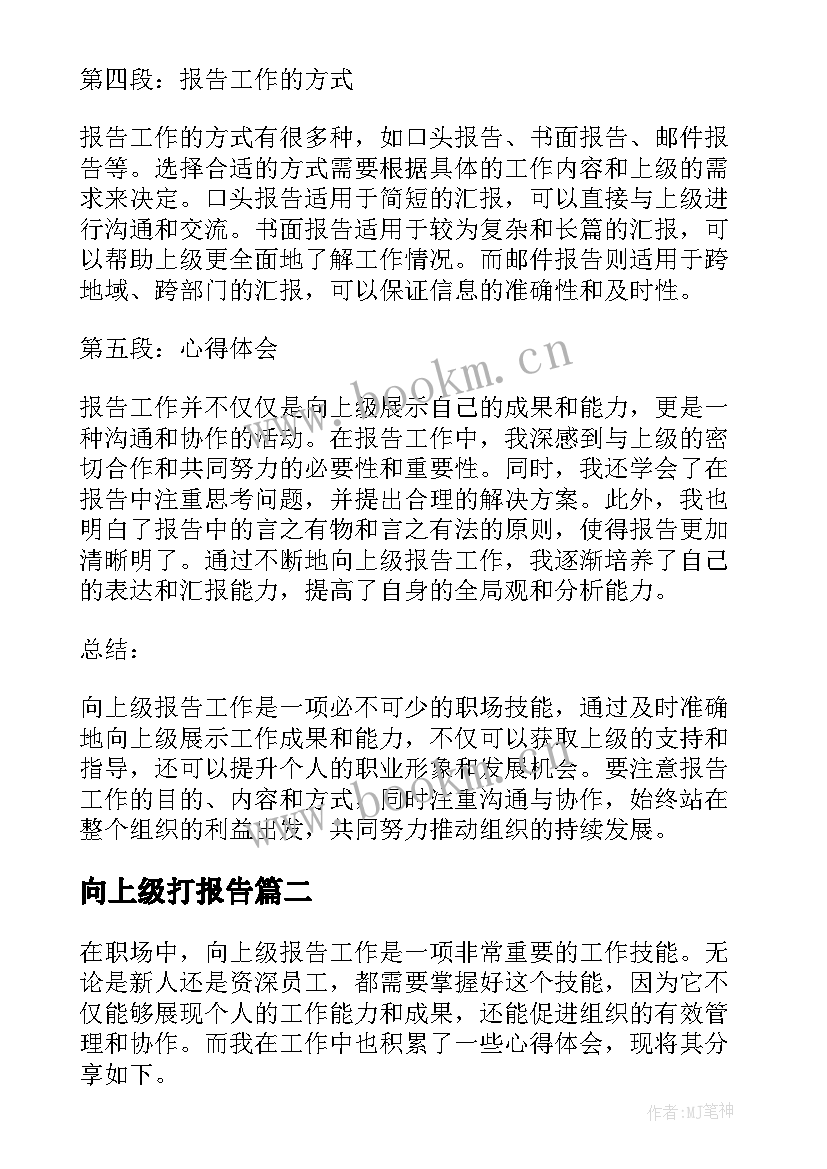 第四段：报告工作的方式

报告工作的方式有很多种，如口头报告、书面报告、邮件报告等。选择合适的方式需要根据具体的工作内容和上级的需求来决定。口头报告适用于简短的汇报，可以直接与上级进行沟通和交流。书面报告适用于较为复杂和长篇的汇报，可以帮助上级更全面地了解工作情况。而邮件报告则适用于跨地域、跨部门的汇报，可以保证信息的准确性和及时性。

第五段：心得体会

报告工作并不仅仅是向上级展示自己的成果和能力，更是一种沟通和协作的活动。在报告工作中，我深感到与上级的密切合作和共同努力的必要性和重要性。同时，我还学会了在报告中注重思考问题，并提出合理的解决方案。此外，我也明白了报告中的言之有物和言之有法的原则，使得报告更加清晰明了。通过不断地向上级报告工作，我逐渐培养了自己的表达和汇报能力，提高了自身的全局观和分析能力。

总结：

向上级报告工作是一项必不可少的职场技能，通过及时准确地向上级展示工作成果和能力，不仅可以获取上级的支持和指导，还可以提升个人的职业形象和发展机会。要注意报告工作的目的、内容和方式，同时注重沟通与协作，始终站在整个组织的利益出发，共同努力推动组织的持续发展。

向上级打报告篇二

在职场中，向上级报告工作是一项非常重要的工作技能。无论是新人还是资深员工，都需要掌握好这个技能，因为它不仅能够展现个人的工作能力和成果，还能促进组织的有效管理和协作。而我在工作中也积累了一些心得体会，现将其分享如下。

www.bookm.cn

作者:MJ笔神